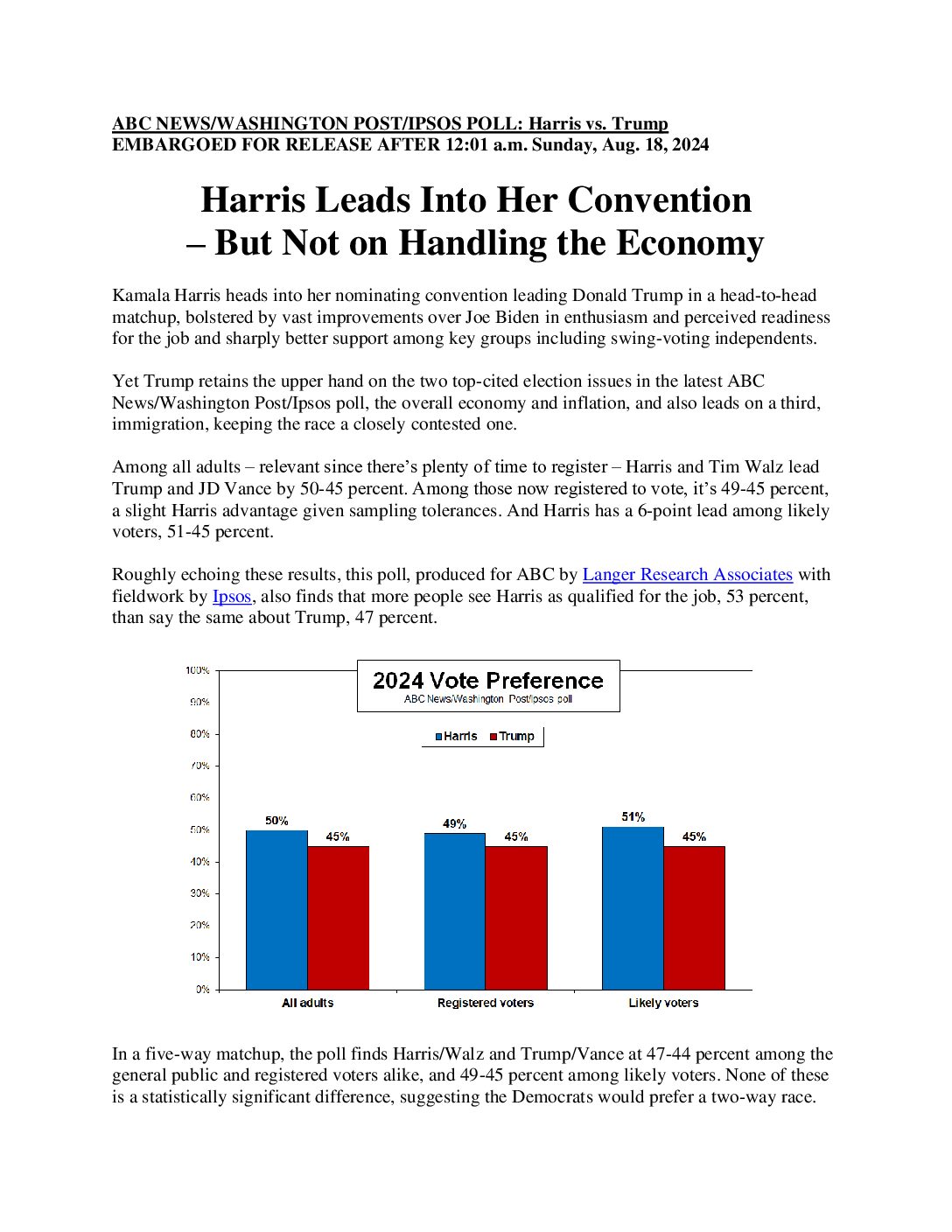 ABC NEWS/WASHINGTON POST/IPSOS POLL: Harris vs. Trump
EMBARGOED FOR RELEASE AFTER 12:01 a.m. Sunday, Aug. 18, 2024

Harris Leads Into Her Convention
– But Not on Handling the Economy

Kamala Harris heads into her nominating convention leading Donald Trump in a head-to-head matchup, bolstered by vast improvements over Joe Biden in enthusiasm and perceived readiness for the job and sharply better support among key groups including swing-voting independents.

Yet Trump retains the upper hand on the two top-cited election issues in the latest ABC News/Washington Post/Ipsos poll, the overall economy and inflation, and also leads on a third, immigration, keeping the race a closely contested one.

Among all adults – relevant since there's plenty of time to register – Harris and Tim Walz lead Trump and JD Vance by 50-45 percent. Among those now registered to vote, it's 49-45 percent, a slight Harris advantage given sampling tolerances. And Harris has a 6-point lead among likely voters, 51-45 percent.

Roughly echoing these results, this poll, produced for ABC by Langer Research Associates with fieldwork by Ipsos, also finds that more people see Harris as qualified for the job, 53 percent, than say the same about Trump, 47 percent.

2024 Vote Preference
ABC News/Washington Post/Ipsos poll

Harris Trump

100%
90%
80%
70%
60%
50%
40%
30%
20%
10%
0%

50% 45%
49% 45%
51% 45%

All adults
Registered voters
Likely voters

In a five-way matchup, the poll finds Harris/Walz and Trump/Vance at 47-44 percent among the general public and registered voters alike, and 49-45 percent among likely voters. None of these is a statistically significant difference, suggesting the Democrats would prefer a two-way race.